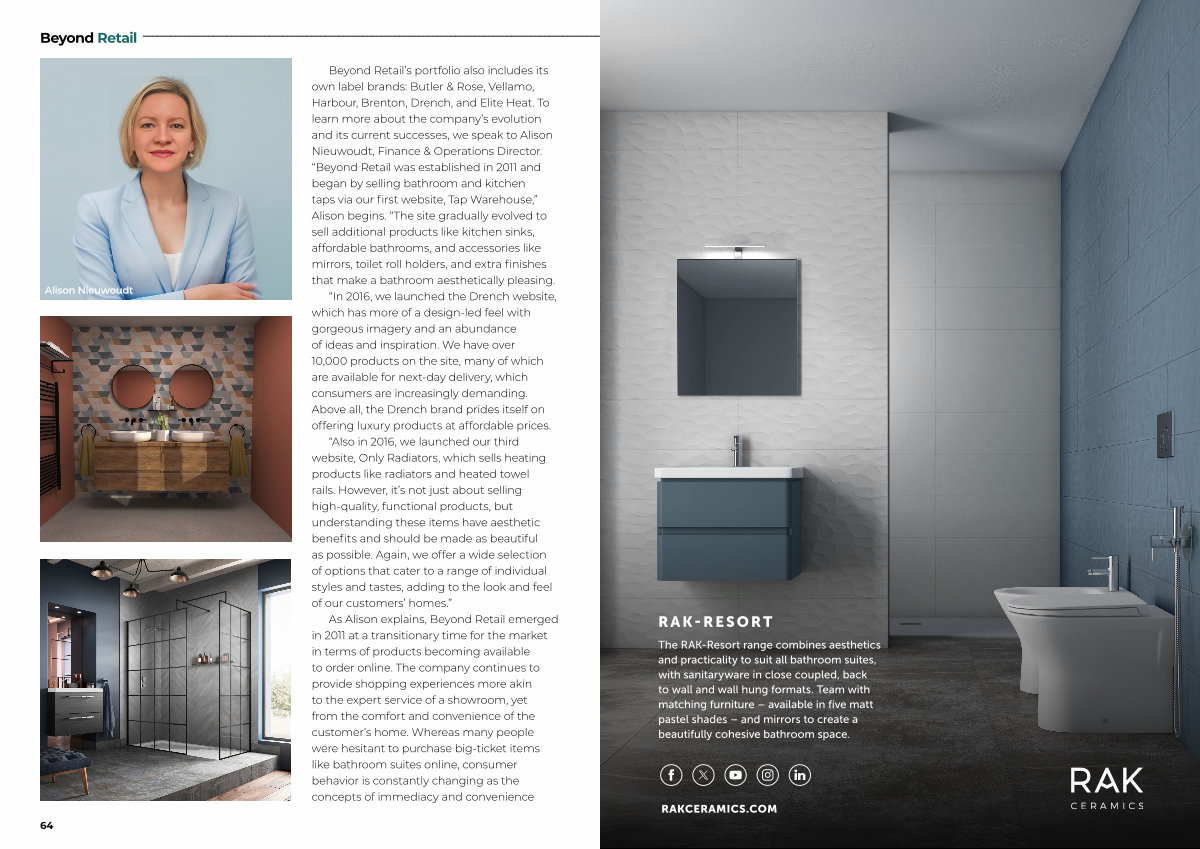 Beyond Retail

Alison Nieuwoudt

Beyond Retail's portfolio also includes its own label brands: Butler & Rose, Vellamo, Harbour, Brenton, Drench, and Elite Heat. To learn more about the company's evolution and its current successes, we speak to Alison Nieuwoudt, Finance & Operations Director. "Beyond Retail was established in 2011 and began by selling bathroom and kitchen taps via our first website, Tap Warehouse," Alison begins. "The site gradually evolved to sell additional products like kitchen sinks, affordable bathrooms, and accessories like mirrors, toilet roll holders, and extra finishes that make a bathroom aesthetically pleasing.

"In 2016, we launched the Drench website, which has more of a design-led feel with gorgeous imagery and an abundance of ideas and inspiration. We have over 10,000 products on the site, many of which are available for next-day delivery, which consumers are increasingly demanding. Above all, the Drench brand prides itself on offering luxury products at affordable prices.

"Also in 2016, we launched our third website, Only Radiators, which sells heating products like radiators and heated towel rails. However, it's not just about selling high-quality, functional products, but understanding these items have aesthetic benefits and should be made as beautiful as possible. Again, we offer a wide selection of options that cater to a range of individual styles and tastes, adding to the look and feel of our customers' homes."

As Alison explains, Beyond Retail emerged in 2011 at a transitionary time for the market in terms of products becoming available to order online. The company continues to provide shopping experiences more akin to the expert service of a showroom, yet from the comfort and convenience of the customer's home. Whereas many people were hesitant to purchase big-ticket items like bathroom suites online, consumer behavior is constantly changing as the concepts of immediacy and convenience

64

RAK-RESORT

The RAK-Resort range combines aesthetics and practicality to suit all bathroom suites, with sanitaryware in close coupled, back to wall and wall hung formats. Team with matching furniture – available in five matt pastel shades – and mirrors to create a beautifully cohesive bathroom space.

RAKCERAMICS.COM

RAK
CERAMICS